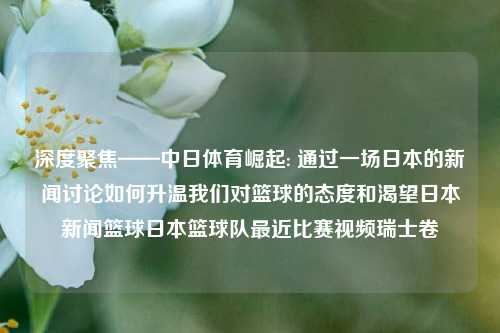 深度聚焦——中日体育崛起: 通过一场日本的新闻讨论如何升温我们对篮球的态度和渴望日本新闻篮球日本篮球队最近比赛视频瑞士卷